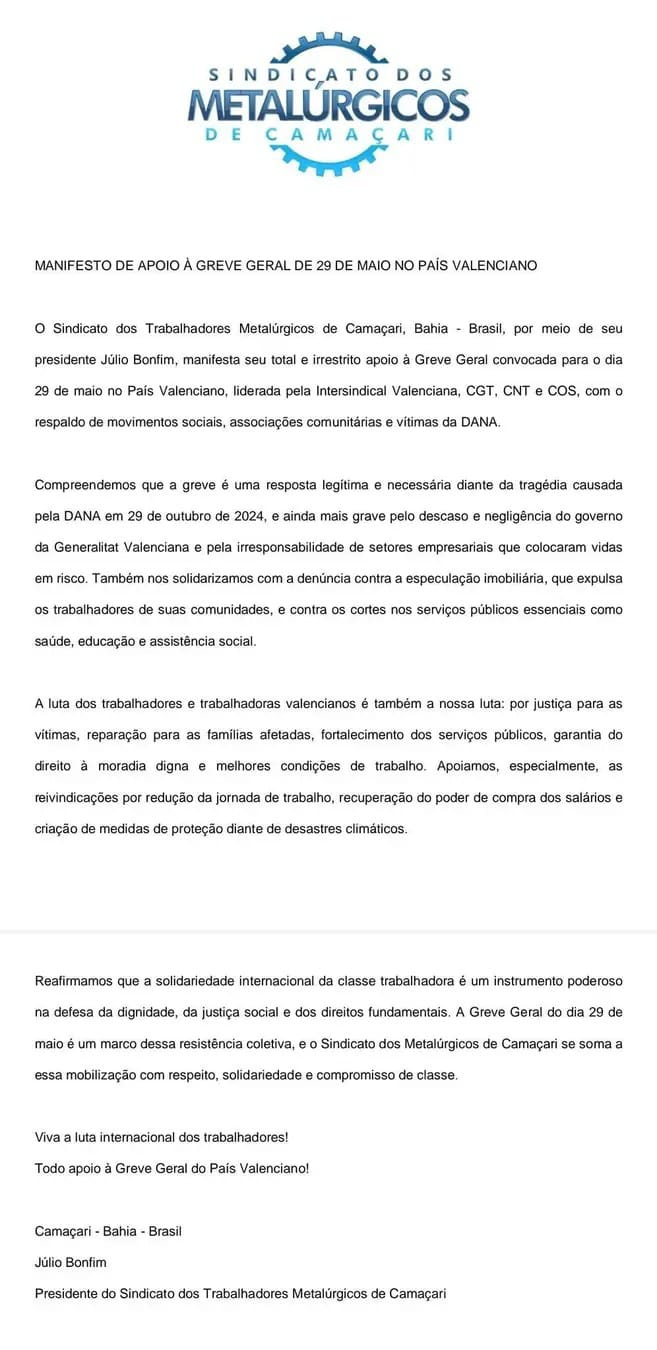 SINDICATO DOS
METALÚRGICOS
DE CAMAÇARI

MANIFESTO DE APOIO À GREVE GERAL DE 29 DE MAIO NO PAÍS VALENCIANO

O Sindicato dos Trabalhadores Metalúrgicos de Camaçari, Bahia - Brasil, por meio de seu presidente Júlio Bonfim, manifesta seu total e irrestrito apoio à Greve Geral convocada para o dia 29 de maio no País Valenciano, liderada pela Intersindical Valenciana, CGT, CNT e COS, com o respaldo de movimentos sociais, associações comunitárias e vítimas da DANA.

Compreendemos que a greve é uma resposta legítima e necessária diante da tragédia causada pela DANA em 29 de outubro de 2024, e ainda mais grave pelo descaso e negligência do governo da Generalitat Valenciana e pela irresponsabilidade de setores empresariais que colocaram vidas em risco. Também nos solidarizamos com a denúncia contra a especulação imobiliária, que expulsa os trabalhadores de suas comunidades, e contra os cortes nos serviços públicos essenciais como saúde, educação e assistência social.

A luta dos trabalhadores e trabalhadoras valencianos é também a nossa luta: por justiça para as vítimas, reparação para as famílias afetadas, fortalecimento dos serviços públicos, garantia do direito à moradia digna e melhores condições de trabalho. Apoiamos, especialmente, as reivindicações por redução da jornada de trabalho, recuperação do poder de compra dos salários e criação de medidas de proteção diante de desastres climáticos.

Reafirmamos que a solidariedade internacional da classe trabalhadora é um instrumento poderoso na defesa da dignidade, da justiça social e dos direitos fundamentais. A Greve Geral do dia 29 de maio é um marco dessa resistência coletiva, e o Sindicato dos Metalúrgicos de Camaçari se soma a essa mobilização com respeito, solidariedade e compromisso de classe.

Viva a luta internacional dos trabalhadores!
Todo apoio à Greve Geral do País Valenciano!

Camaçari - Bahia - Brasil
Júlio Bonfim
Presidente do Sindicato dos Trabalhadores Metalúrgicos de Camaçari